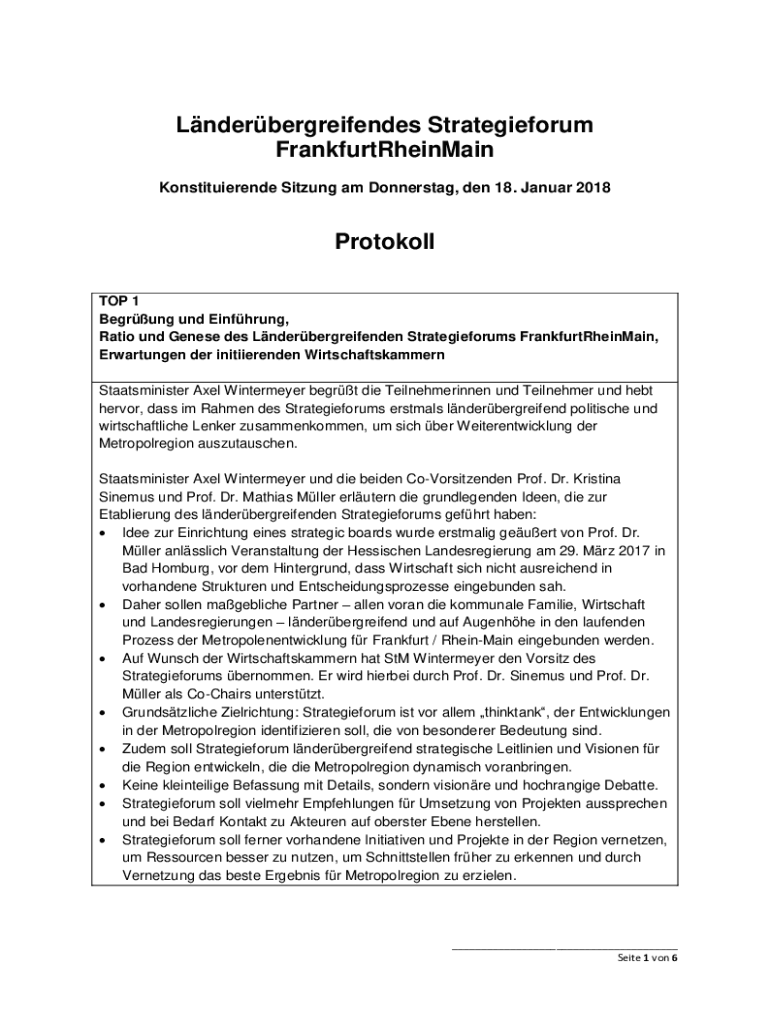 Länderübergreifendes Strategieforum FrankfurtRheinMain

Konstituierende Sitzung am Donnerstag, den 18. Januar 2018

Protokoll

TOP 1
Begrüßung und Einführung,
Ratio und Genese des Länderübergreifenden Strategieforums FrankfurtRheinMain,
Erwartungen der initiierenden Wirtschaftskammern

Staatsminister Axel Wintermeyer begrüßt die Teilnehmerinnen und Teilnehmer und hebt hervor, dass im Rahmen des Strategieforums erstmals länderübergreifend politische und wirtschaftliche Lenker zusammenkommen, um sich über Weiterentwicklung der Metropolregion auszutauschen.

Staatsminister Axel Wintermeyer und die beiden Co-Vorsitzenden Prof. Dr. Kristina Sinemus und Prof. Dr. Mathias Müller erläutern die grundlegenden Ideen, die zur Etablierung des länderübergreifenden Strategieforums geführt haben:
• Idee zur Einrichtung eines strategic boards wurde erstmalig geäußert von Prof. Dr. Müller anlässlich Veranstaltung der Hessischen Landesregierung am 29. März 2017 in Bad Homburg, vor dem Hintergrund, dass Wirtschaft sich nicht ausreichend in vorhandene Strukturen und Entscheidungsprozesse eingebunden sah.
• Daher sollen maßgebliche Partner – allen voran die kommunale Familie, Wirtschaft und Landesregierungen – länderübergreifend und auf Augenhöhe in den laufenden Prozess der Metropolenentwicklung für Frankfurt / Rhein-Main eingebunden werden.
• Auf Wunsch der Wirtschaftskammern hat StM Wintermeyer den Vorsitz des Strategieforums übernommen. Er wird hierbei durch Prof. Dr. Sinemus und Prof. Dr. Müller als Co-Chairs unterstützt.
• Grundsätzliche Zielrichtung: Strategieforum ist vor allem „thinktank“, der Entwicklungen in der Metropolregion identifizieren soll, die von besonderer Bedeutung sind.
• Zudem soll Strategieforum länderübergreifend strategische Leitlinien und Visionen für die Region entwickeln, die die Metropolregion dynamisch voranbringen.
• Keine kleinteilige Befassung mit Details, sondern visionäre und hochrangige Debatte.
• Strategieforum soll vielmehr Empfehlungen für Umsetzung von Projekten aussprechen und bei Bedarf Kontakt zu Akteuren auf oberster Ebene herstellen.
• Strategieforum soll ferner vorhandene Initiativen und Projekte in der Region vernetzen, um Ressourcen besser zu nutzen, um Schnittstellen früher zu erkennen und durch Vernetzung das beste Ergebnis für Metropolregion zu erzielen.

Seite 1 von 6